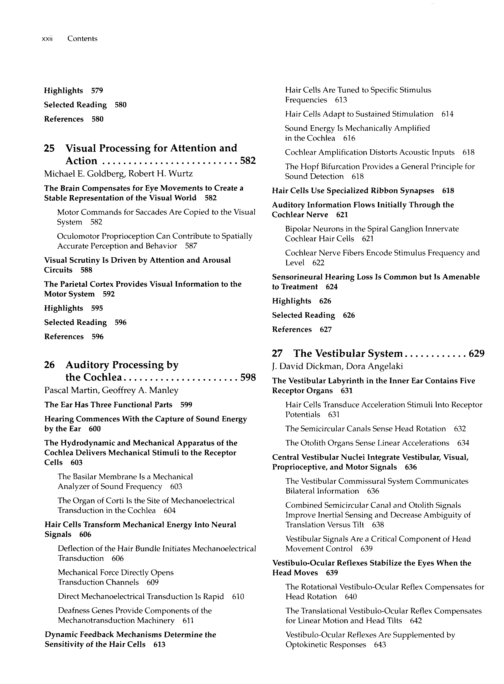 xxii Contents

Highlights 579

Selected Reading 580

References 580

25 Visual Processing for Attention and Action 582

Michael E. Goldberg, Robert H. Wurtz

The Brain Compensates for Eye Movements to Create a Stable Representation of the Visual World 582

Motor Commands for Saccades Are Copied to the Visual System 582

Oculomotor Proprioception Can Contribute to Spatially Accurate Perception and Behavior 587

Visual Scrutiny Is Driven by Attention and Arousal Circuits 588

The Parietal Cortex Provides Visual Information to the Motor System 592

Highlights 595

Selected Reading 596

References 596

26 Auditory Processing by the Cochlea 598

Pascal Martin, Geoffrey A. Manley

The Ear Has Three Functional Parts 599

Hearing Commences With the Capture of Sound Energy by the Ear 600

The Hydrodynamic and Mechanical Apparatus of the Cochlea Delivers Mechanical Stimuli to the Receptor Cells 603

The Basilar Membrane Is a Mechanical Analyzer of Sound Frequency 603

The Organ of Corti Is the Site of Mechanoelectrical Transduction in the Cochlea 604

Hair Cells Transform Mechanical Energy Into Neural Signals 606

Deflection of the Hair Bundle Initiates Mechanoelectrical Transduction 606

Mechanical Force Directly Opens Transduction Channels 609

Direct Mechanoelectrical Transduction Is Rapid 610

Deafness Genes Provide Components of the Mechanotransduction Machinery 611

Dynamic Feedback Mechanisms Determine the Sensitivity of the Hair Cells 613

Hair Cells Are Tuned to Specific Stimulus Frequencies 613

Hair Cells Adapt to Sustained Stimulation 614

Sound Energy Is Mechanically Amplified in the Cochlea 616

Cochlear Amplification Distorts Acoustic Inputs 618

The Hopf Bifurcation Provides a General Principle for Sound Detection 618

Hair Cells Use Specialized Ribbon Synapses 618

Auditory Information Flows Initially Through the Cochlear Nerve 621

Bipolar Neurons in the Spiral Ganglion Innervate Cochlear Hair Cells 621

Cochlear Nerve Fibers Encode Stimulus Frequency and Level 622

Sensorineural Hearing Loss Is Common but Is Amenable to Treatment 624

Highlights 626

Selected Reading 626

References 627

27 The Vestibular System 629

J. David Dickman, Dora Angelaki

The Vestibular Labyrinth in the Inner Ear Contains Five Receptor Organs 631

Hair Cells Transduce Acceleration Stimuli Into Receptor Potentials 631

The Semicircular Canals Sense Head Rotation 632

The Otolith Organs Sense Linear Accelerations 634

Central Vestibular Nuclei Integrate Vestibular, Visual, Proprioceptive, and Motor Signals 636

The Vestibular Commissural System Communicates Bilateral Information 636

Combined Semicircular Canal and Otolith Signals Improve Inertial Sensing and Decrease Ambiguity of Translation Versus Tilt 638

Vestibular Signals Are a Critical Component of Head Movement Control 639

Vestibulo-Ocular Reflexes Stabilize the Eyes When the Head Moves 639

The Rotational Vestibulo-Ocular Reflex Compensates for Head Rotation 640

The Translational Vestibulo-Ocular Reflex Compensates for Linear Motion and Head Tilts 642

Vestibulo-Ocular Reflexes Are Supplemented by Optokinetic Responses 643